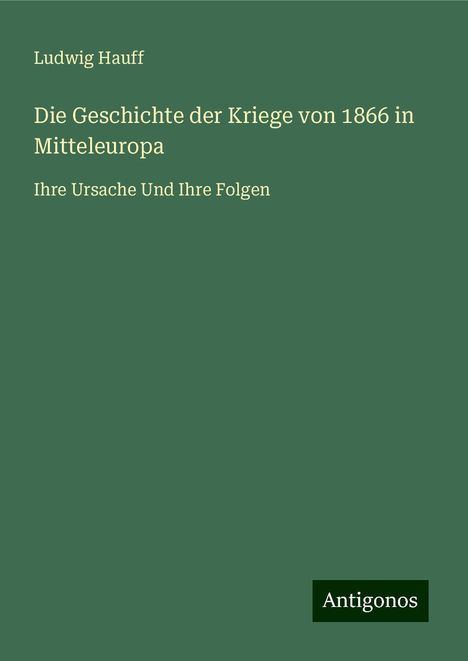 Ludwig Hauff

Die Geschichte der Kriege von 1866 in Mitteleuropa

Ihre Ursache Und Ihre Folgen

Antigonos